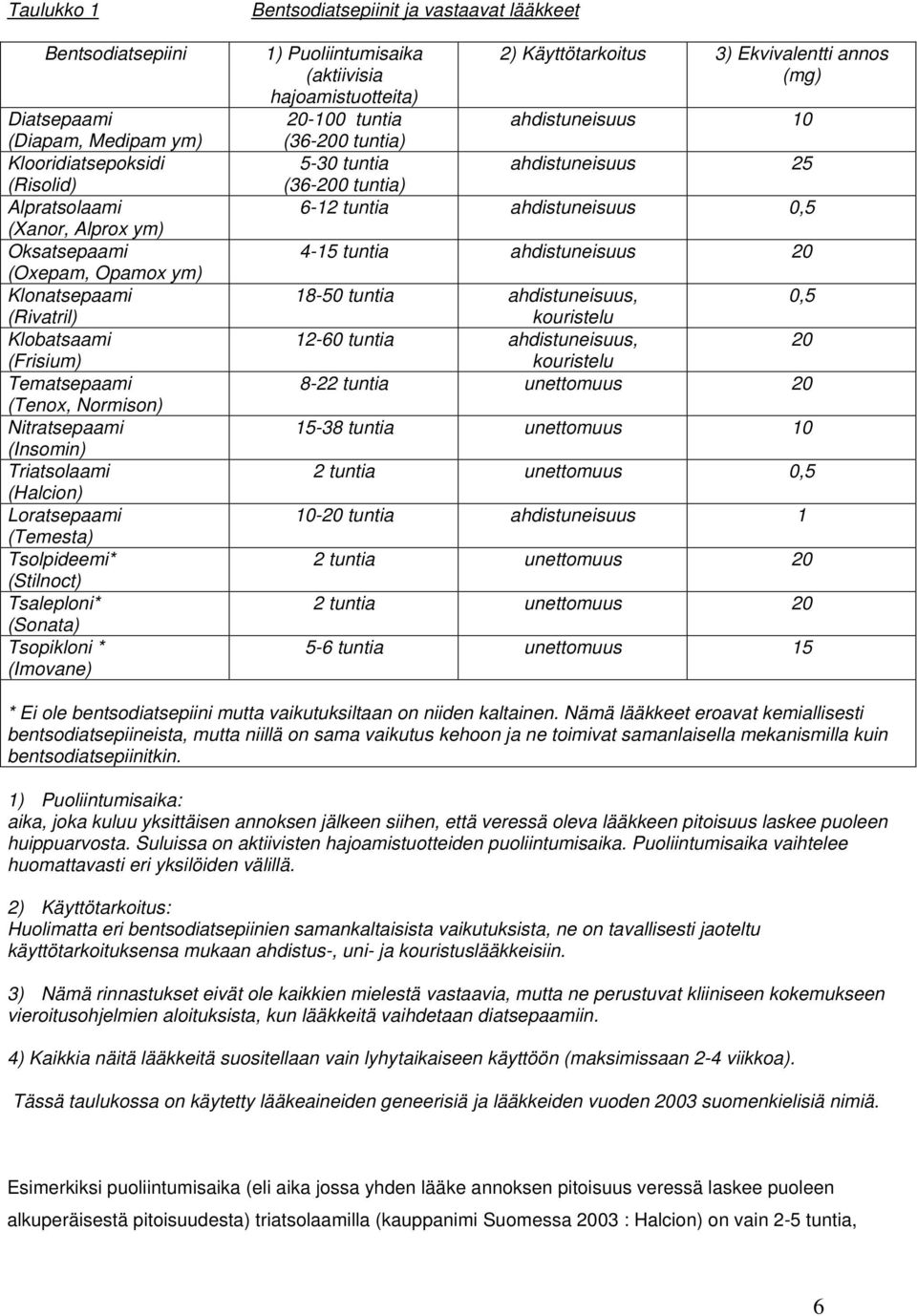 Taulukko 1 Bentsodiatsepiinit ja vastaavat lääkkeet

| Bentsodiatsepiini | 1) Puoliintumisaika (aktiivisia hajoamistuotteita) | 2) Käyttötarkoitus | 3) Ekvivalentti annos (mg) |
|---|---|---|---|
| Diatsepaami (Diapam, Medipam ym) | 20-100 tuntia (36-200 tuntia) | ahdistuneisuus | 10 |
| Klooridiatsepoksidi (Risolid) | 5-30 tuntia (36-200 tuntia) | ahdistuneisuus | 25 |
| Alpratsolaami (Xanor, Alprox ym) | 6-12 tuntia | ahdistuneisuus | 0,5 |
| Oksatsepaami (Oxepam, Opamox ym) | 4-15 tuntia | ahdistuneisuus | 20 |
| Klonatsepaami (Rivatril) | 18-50 tuntia | ahdistuneisuus, kouristelu | 0,5 |
| Klobatsaami (Frisium) | 12-60 tuntia | ahdistuneisuus, kouristelu | 20 |
| Tematsepaami (Tenox, Normison) | 8-22 tuntia | unettomuus | 20 |
| Nitratsepaami (Insomin) | 15-38 tuntia | unettomuus | 10 |
| Triatsolaami (Halcion) | 2 tuntia | unettomuus | 0,5 |
| Loratsepaami (Temesta) | 10-20 tuntia | ahdistuneisuus | 1 |
| Tsolpideemi* (Stilnoct) | 2 tuntia | unettomuus | 20 |
| Tsaleploni* (Sonata) | 2 tuntia | unettomuus | 20 |
| Tsopikloni * (Imovane) | 5-6 tuntia | unettomuus | 15 |

* Ei ole bentsodiatsepiini mutta vaikutuksiltaan on niiden kaltainen. Nämä lääkkeet eroavat kemiallisesti bentsodiatsepiineista, mutta niillä on sama vaikutus kehoon ja ne toimivat samanlaisella mekanismilla kuin bentsodiatsepiinitkin.

1) Puoliintumisaika:
aika, joka kuluu yksittäisen annoksen jälkeen siihen, että veressä oleva lääkkeen pitoisuus laskee puoleen huippuarvosta. Suluissa on aktiivisten hajoamistuotteiden puoliintumisaika. Puoliintumisaika vaihtelee huomattavasti eri yksilöiden välillä.

2) Käyttötarkoitus:
Huolimatta eri bentsodiatsepiinien samankaltaisista vaikutuksista, ne on tavallisesti jaoteltu käyttötarkoituksensa mukaan ahdistus-, uni- ja kouristuslääkkeisiin.

3) Nämä rinnastukset eivät ole kaikkien mielestä vastaavia, mutta ne perustuvat kliiniseen kokemukseen vieroitusohjelmien aloituksista, kun lääkkeitä vaihdetaan diatsepaamiin.

4) Kaikkia näitä lääkkeitä suositellaan vain lyhytaikaiseen käyttöön (maksimissaan 2-4 viikkoa).

Tässä taulukossa on käytetty lääkeaineiden geneerisiä ja lääkkeiden vuoden 2003 suomenkielisiä nimiä.

Esimerkiksi puoliintumisaika (eli aika jossa yhden lääke annoksen pitoisuus veressä laskee puoleen alkuperäisestä pitoisuudesta) triatsolaamilla (kauppanimi Suomessa 2003 : Halcion) on vain 2-5 tuntia,

6